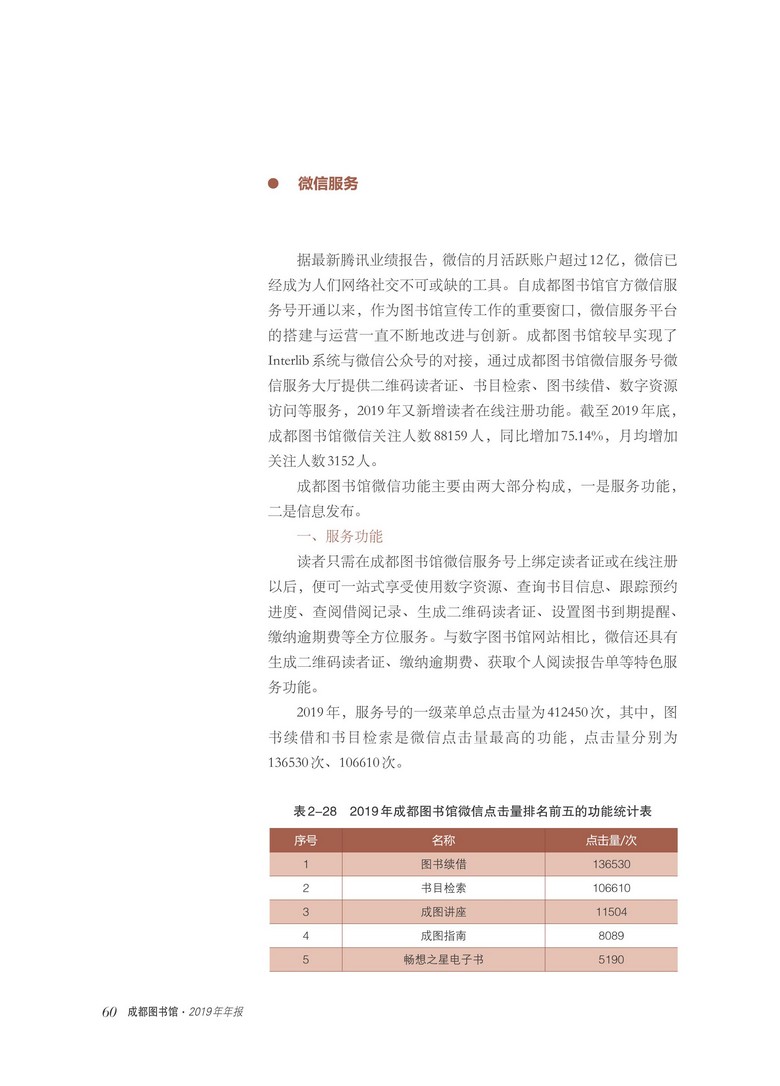 ● 微信服务

据最新腾讯业绩报告，微信的月活跃账户超过12亿，微信已经成为人们网络社交不可或缺的工具。自成都图书馆官方微信服务号开通以来，作为图书馆宣传工作的重要窗口，微信服务平台的搭建与运营一直不断地改进与创新。成都图书馆较早实现了Interlib系统与微信公众号的对接，通过成都图书馆微信服务号微信服务大厅提供二维码读者证、书目检索、图书续借、数字资源访问等服务，2019年又新增读者在线注册功能。截至2019年底，成都图书馆微信关注人数88159人，同比增加75.14%，月均增加关注人数3152人。

成都图书馆微信功能主要由两大部分构成，一是服务功能，二是信息发布。

一、服务功能

读者只需在成都图书馆微信服务号上绑定读者证或在线注册以后，便可一站式享受使用数字资源、查询书目信息、跟踪预约进度、查阅借阅记录、生成二维码读者证、设置图书到期提醒、缴纳逾期费等全方位服务。与数字图书馆网站相比，微信还具有生成二维码读者证、缴纳逾期费、获取个人阅读报告单等特色服务功能。

2019年，服务号的一级菜单总点击量为412450次，其中，图书续借和书目检索是微信点击量最高的功能，点击量分别为136530次、106610次。

表2–28 2019年成都图书馆微信点击量排名前五的功能统计表

| 序号 | 名称 | 点击量/次 |
|---|---|---|
| 1 | 图书续借 | 136530 |
| 2 | 书目检索 | 106610 |
| 3 | 成图讲座 | 11504 |
| 4 | 成图指南 | 8089 |
| 5 | 畅想之星电子书 | 5190 |

60 成都图书馆 · 2019年年报